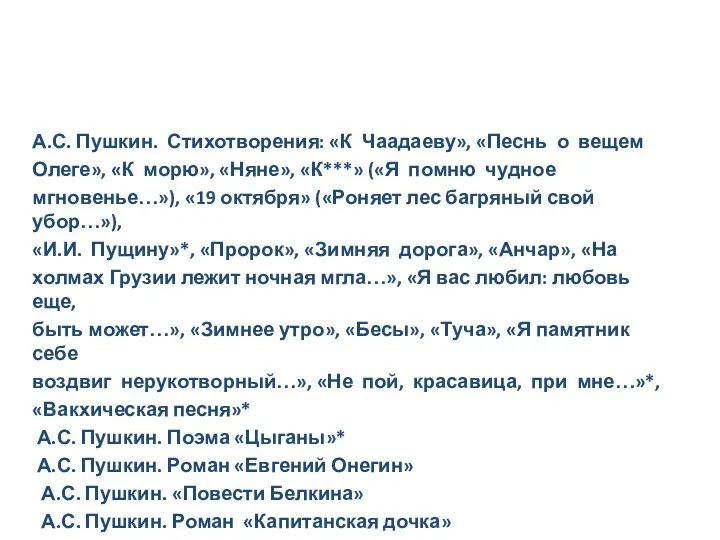 А.С. Пушкин. Стихотворения: «К Чаадаеву», «Песнь о вещем Олеге», «К морю», «Няне», «К***» («Я помню чудное мгновенье…»), «19 октября» («Роняет лес багряный свой убор…»),
«И.И. Пущину»*, «Пророк», «Зимняя дорога», «Анчар», «На холмах Грузии лежит ночная мгла…», «Я вас любил: любовь еще,
быть может…», «Зимнее утро», «Бесы», «Туча», «Я памятник себе
воздвиг нерукотворный…», «Не пой, красавица, при мне…»*, «Вакхическая песня»*
А.С. Пушкин. Поэма «Цыганы»*
А.С. Пушкин. Роман «Евгений Онегин»
А.С. Пушкин. «Повести Белкина»
А.С. Пушкин. Роман «Капитанская дочка»